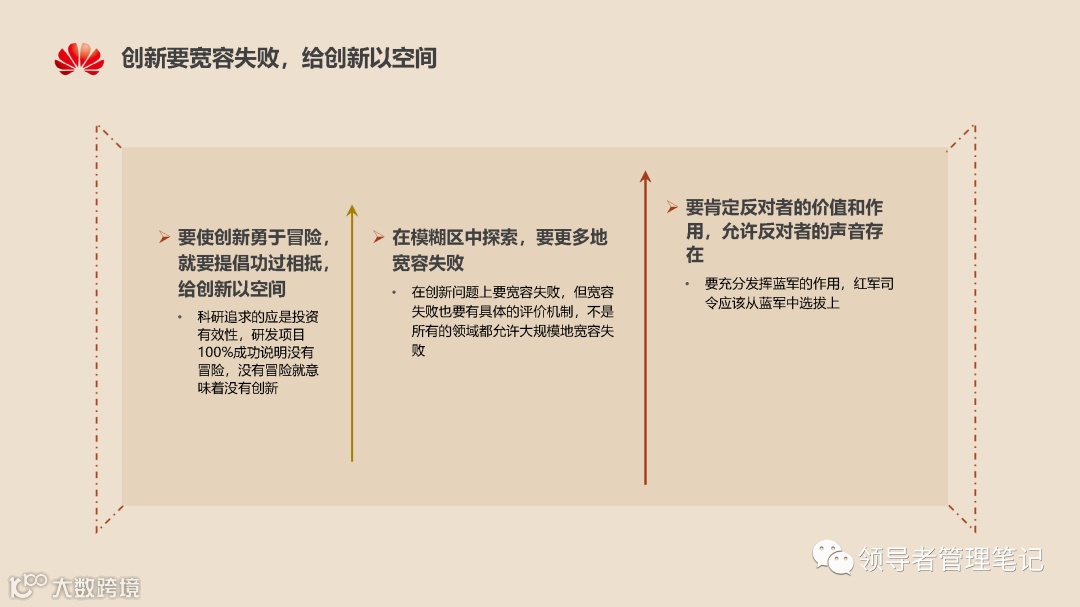 创新要宽容失败，给创新以空间

➢ 要使创新勇于冒险，就要提倡功过相抵，给创新以空间

• 科研追求的应是投资有效性，研发项目100%成功说明没有冒险，没有冒险就意味着没有创新

➢ 在模糊区中探索，要更多地宽容失败

• 在创新问题上要宽容失败，但宽容失败也要有具体的评价机制，不是所有的领域都允许大规模地宽容失败

➢ 要肯定反对者的价值和作用，允许反对者的声音存在

• 要充分发挥蓝军的作用，红军司令应该从蓝军中选拔上

领导者管理笔记

大数跨境